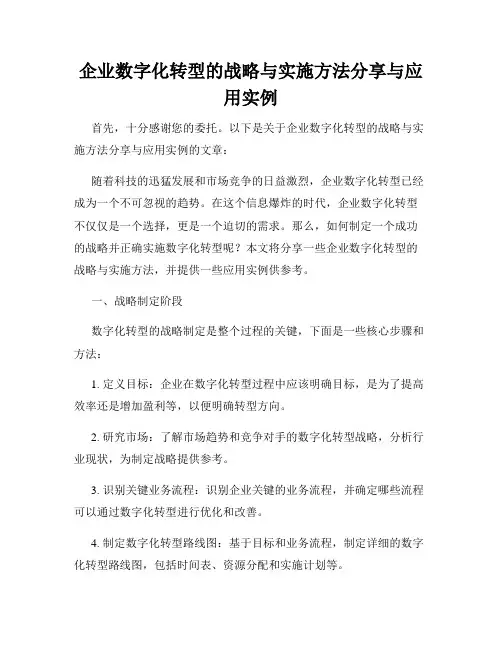 企业数字化转型的战略与实施方法分享与应用实例

首先，十分感谢您的委托。以下是关于企业数字化转型的战略与实施方法分享与应用实例的文章：

随着科技的迅猛发展和市场竞争的日益激烈，企业数字化转型已经成为一个不可忽视的趋势。在这个信息爆炸的时代，企业数字化转型不仅仅是一个选择，更是一个迫切的需求。那么，如何制定一个成功的战略并正确实施数字化转型呢？本文将分享一些企业数字化转型的战略与实施方法，并提供一些应用实例供参考。

一、战略制定阶段

数字化转型的战略制定是整个过程的关键，下面是一些核心步骤和方法：

1. 定义目标：企业在数字化转型过程中应该明确目标，是为了提高效率还是增加盈利等，以便明确转型方向。

2. 研究市场：了解市场趋势和竞争对手的数字化转型战略，分析行业现状，为制定战略提供参考。

3. 识别关键业务流程：识别企业关键的业务流程，并确定哪些流程可以通过数字化转型进行优化和改善。

4. 制定数字化转型路线图：基于目标和业务流程，制定详细的数字化转型路线图，包括时间表、资源分配和实施计划等。